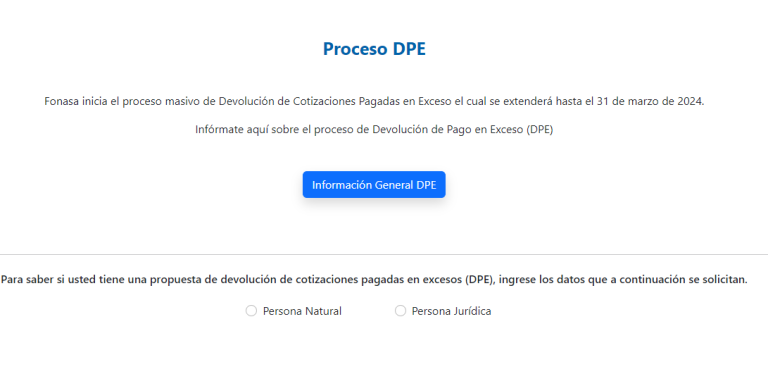 Proceso DPE

Fonasa inicia el proceso masivo de Devolución de Cotizaciones Pagadas en Exceso el cual se extenderá hasta el 31 de marzo de 2024.

Infórmate aquí sobre el proceso de Devolución de Pago en Exceso (DPE)

Información General DPE

Para saber si usted tiene una propuesta de devolución de cotizaciones pagadas en excesos (DPE), ingrese los datos que a continuación se solicitan.

Persona Natural

Persona Jurídica